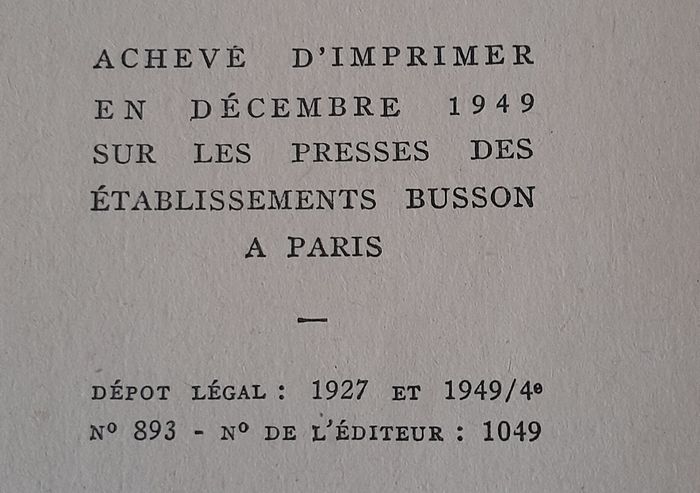 ACHEVÉ D'IMPRIMER
EN DÉCEMBRE 1949
SUR LES PRESSES DES
ÉTABLISSEMENTS BUSSON
A PARIS

—

DÉPOT LÉGAL : 1927 ET 1949/4e
No 893 - No DE L'ÉDITEUR : 1049